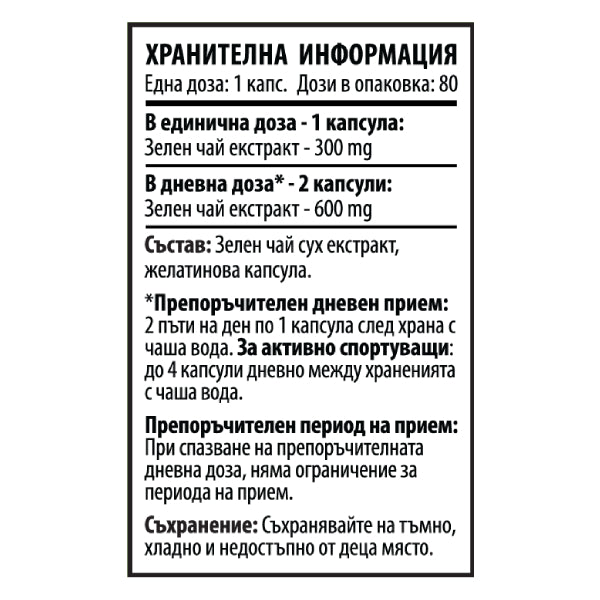 ХРАНИТЕЛНА ИНФОРМАЦИЯ
Една доза: 1 капс. Дози в опаковка: 80

В единична доза - 1 капсула:
Зелен чай екстракт - 300 mg

В дневна доза* - 2 капсули:
Зелен чай екстракт - 600 mg

Състав: Зелен чай сух екстракт, желатинова капсула.

*Препоръчителен дневен прием: 2 пъти на ден по 1 капсула след храна с чаша вода. За активно спортуващи: до 4 капсули дневно между храненията с чаша вода.

Препоръчителен период на прием: При спазване на препоръчителната дневна доза, няма ограничение за периода на прием.

Съхранение: Съхранявайте на тъмно, хладно и недостъпно от деца място.